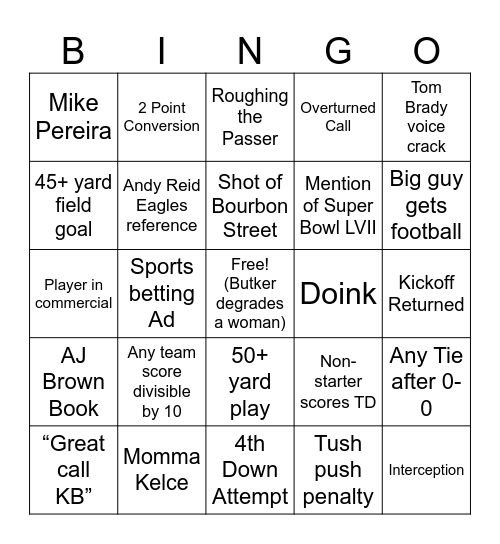 | B | I | N | G | O |
|---|---|---|---|---|
| Mike Pereira | 2 Point Conversion | Roughing the Passer | Overturned Call | Tom Brady voice crack |
| 45+ yard field goal | Andy Reid Eagles reference | Shot of Bourbon Street | Mention of Super Bowl LVII | Big guy gets football |
| Player in commercial | Sports betting Ad | Free! (Butker degrades a woman) | Doink | Kickoff Returned |
| AJ Brown Book | Any team score divisible by 10 | 50+ yard play | Non-starter scores TD | Any Tie after 0-0 |
| “Great call KB” | Momma Kelce | 4th Down Attempt | Tush push penalty | Interception |